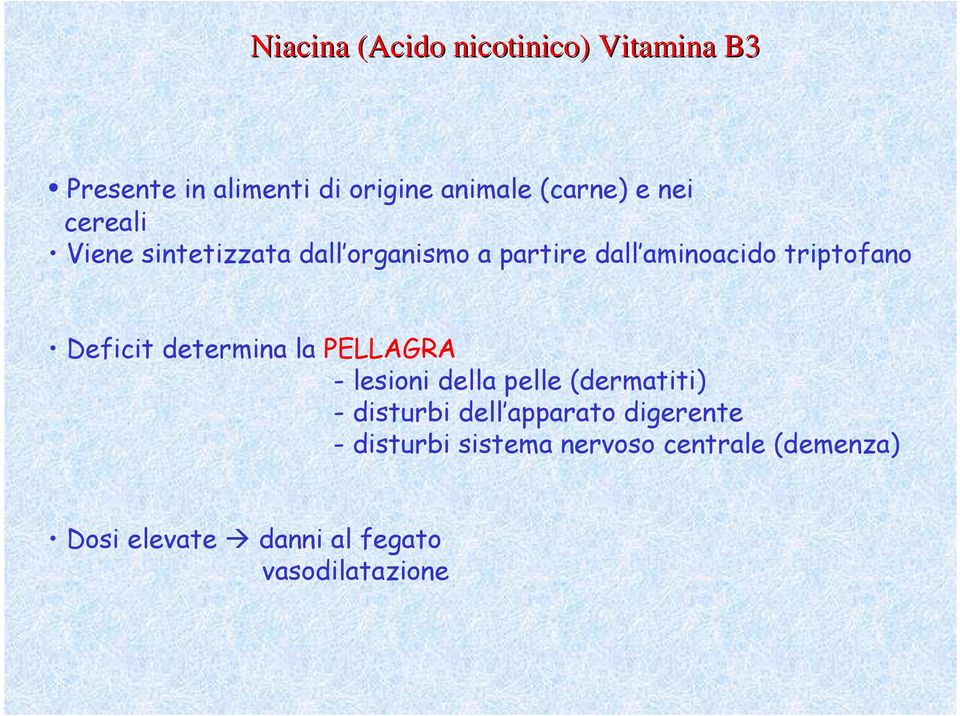 Niacina (Acido nicotinico) Vitamina B3

• Presente in alimenti di origine animale (carne) e nei cereali
• Viene sintetizzata dall'organismo a partire dall'aminoacido triptofano

• Deficit determina la PELLAGRA
- lesioni della pelle (dermatiti)
- disturbi dell'apparato digerente
- disturbi sistema nervoso centrale (demenza)

• Dosi elevate → danni al fegato
vasodilatazione